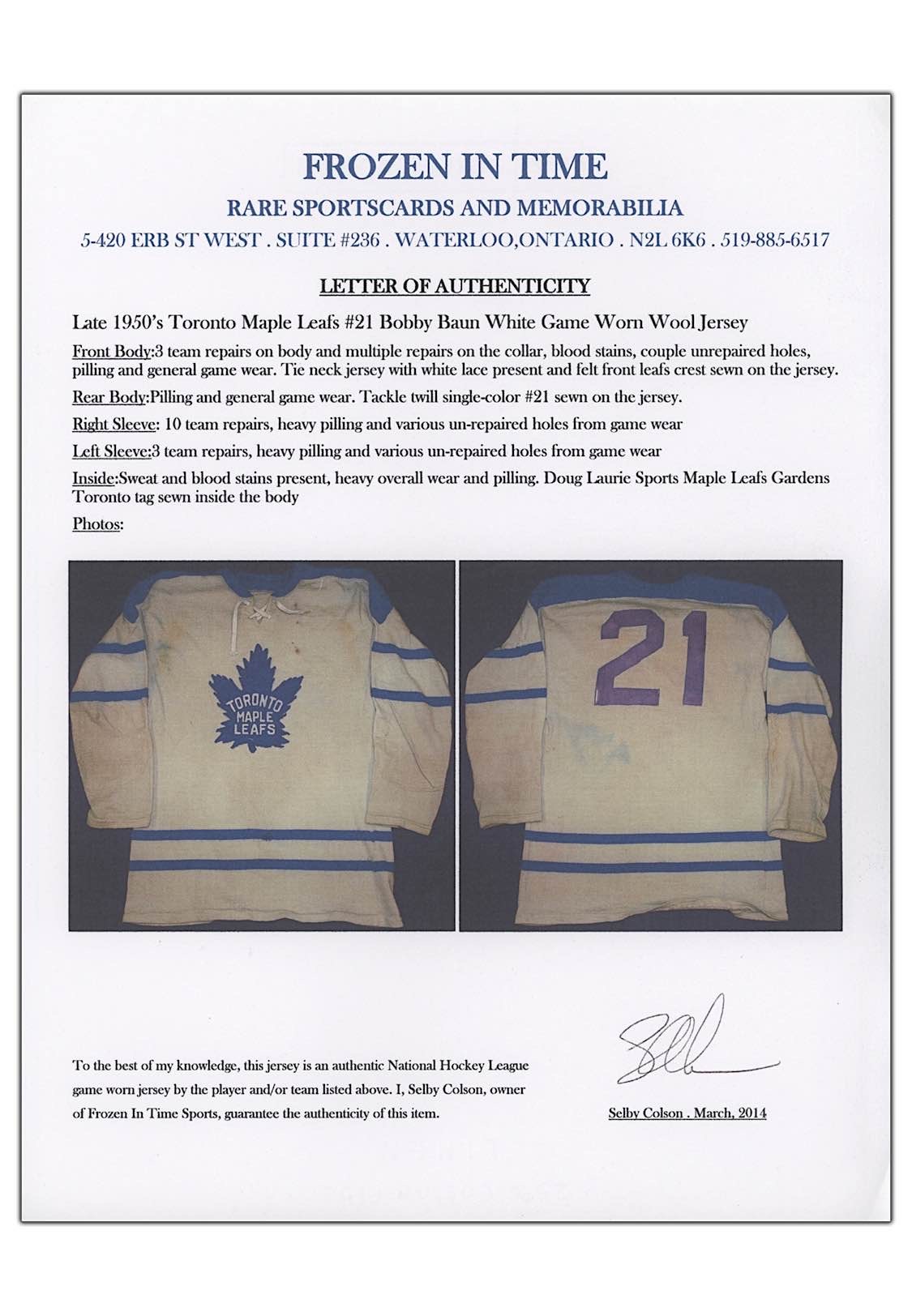 FROZEN IN TIME
RARE SPORTSCARDS AND MEMORABILIA
5-420 ERB ST WEST . SUITE #236 . WATERLOO,ONTARIO . N2L 6K6 . 519-885-6517

LETTER OF AUTHENTICITY

Late 1950's Toronto Maple Leafs #21 Bobby Baun White Game Worn Wool Jersey

Front Body:3 team repairs on body and multiple repairs on the collar, blood stains, couple unrepaired holes, pilling and general game wear. Tie neck jersey with white lace present and felt front leafs crest sewn on the jersey.

Rear Body:Pilling and general game wear. Tackle twill single-color #21 sewn on the jersey.

Right Sleeve: 10 team repairs, heavy pilling and various un-repaired holes from game wear

Left Sleeve:3 team repairs, heavy pilling and various un-repaired holes from game wear

Inside:Sweat and blood stains present, heavy overall wear and pilling. Doug Laurie Sports Maple Leafs Gardens Toronto tag sewn inside the body

Photos:

TORONTO MAPLE LEAFS

21

To the best of my knowledge, this jersey is an authentic National Hockey League game worn jersey by the player and/or team listed above. I, Selby Colson, owner of Frozen In Time Sports, guarantee the authenticity of this item.

Selby Colson . March, 2014